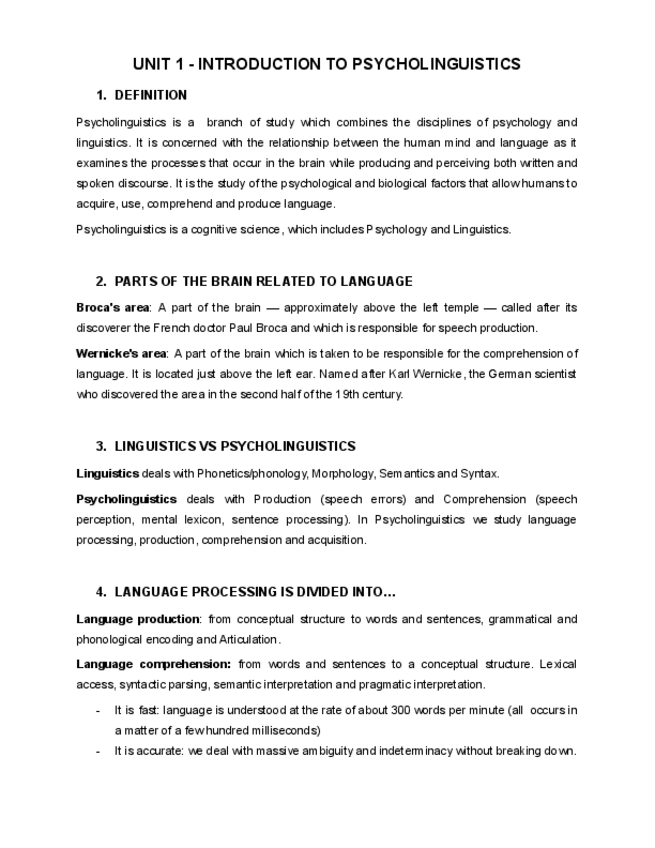 UNIT 1 - INTRODUCTION TO PSYCHOLINGUISTICS

1. DEFINITION

Psycholinguistics is a branch of study which combines the disciplines of psychology and linguistics. It is concerned with the relationship between the human mind and language as it examines the processes that occur in the brain while producing and perceiving both written and spoken discourse. It is the study of the psychological and biological factors that allow humans to acquire, use, comprehend and produce language.

Psycholinguistics is a cognitive science, which includes Psychology and Linguistics.

2. PARTS OF THE BRAIN RELATED TO LANGUAGE

Broca's area: A part of the brain — approximately above the left temple — called after its discoverer the French doctor Paul Broca and which is responsible for speech production.

Wernicke's area: A part of the brain which is taken to be responsible for the comprehension of language. It is located just above the left ear. Named after Karl Wernicke, the German scientist who discovered the area in the second half of the 19th century.

3. LINGUISTICS VS PSYCHOLINGUISTICS

Linguistics deals with Phonetics/phonology, Morphology, Semantics and Syntax.

Psycholinguistics deals with Production (speech errors) and Comprehension (speech perception, mental lexicon, sentence processing). In Psycholinguistics we study language processing, production, comprehension and acquisition.

4. LANGUAGE PROCESSING IS DIVIDED INTO...

Language production: from conceptual structure to words and sentences, grammatical and phonological encoding and Articulation.

Language comprehension: from words and sentences to a conceptual structure. Lexical access, syntactic parsing, semantic interpretation and pragmatic interpretation.

- It is fast: language is understood at the rate of about 300 words per minute (all occurs in a matter of a few hundred milliseconds)
- It is accurate: we deal with massive ambiguity and indeterminacy without breaking down.